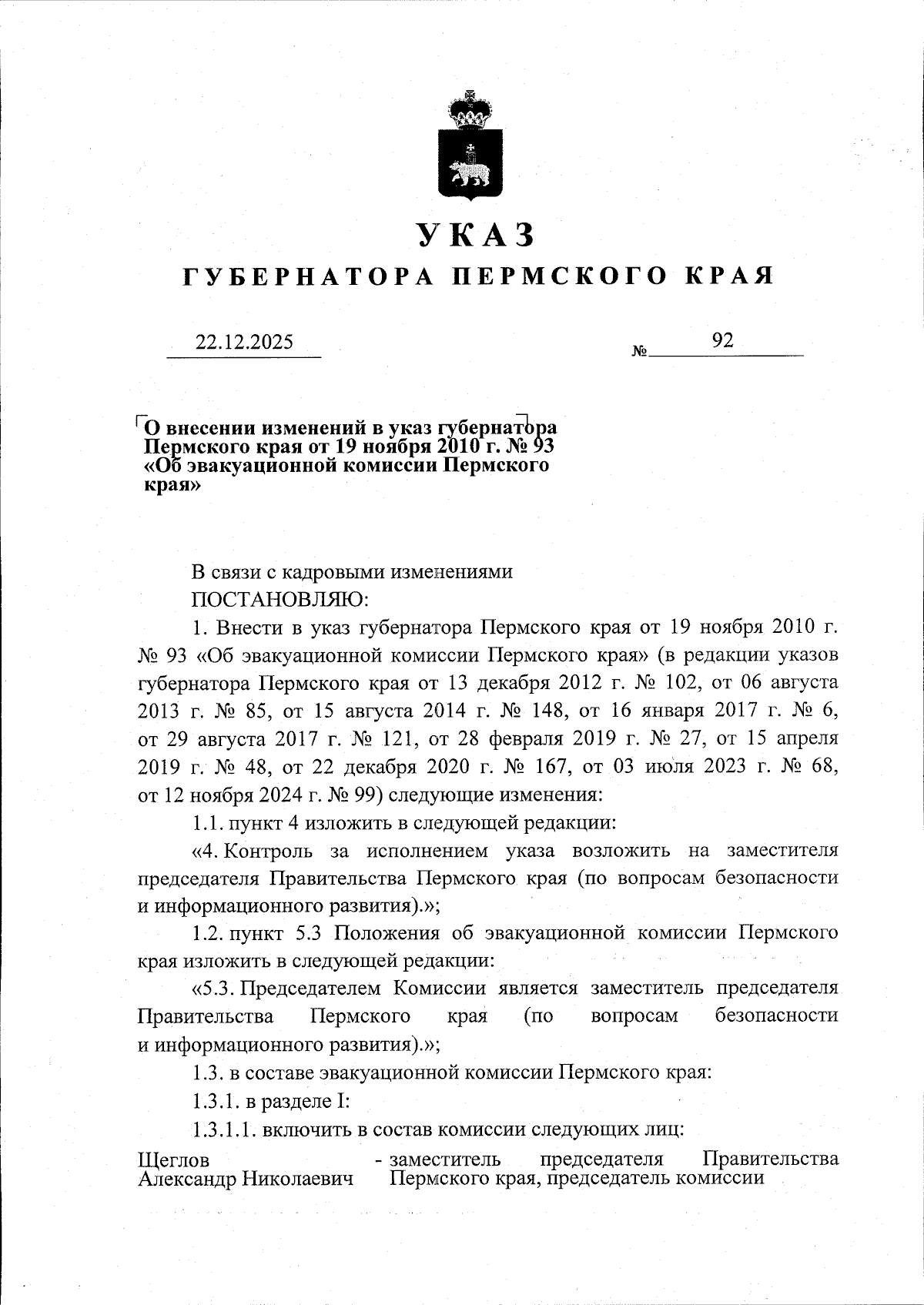 УКАЗ
ГУБЕРНАТОРА ПЕРМСКОГО КРАЯ

22.12.2025 № 92

О внесении изменений в указ губернатора Пермского края от 19 ноября 2010 г. № 93 «Об эвакуационной комиссии Пермского края»

В связи с кадровыми изменениями
ПОСТАНОВЛЯЮ:

1. Внести в указ губернатора Пермского края от 19 ноября 2010 г. № 93 «Об эвакуационной комиссии Пермского края» (в редакции указов губернатора Пермского края от 13 декабря 2012 г. № 102, от 06 августа 2013 г. № 85, от 15 августа 2014 г. № 148, от 16 января 2017 г. № 6, от 29 августа 2017 г. № 121, от 28 февраля 2019 г. № 27, от 15 апреля 2019 г. № 48, от 22 декабря 2020 г. № 167, от 03 июля 2023 г. № 68, от 12 ноября 2024 г. № 99) следующие изменения:

1.1. пункт 4 изложить в следующей редакции:

«4. Контроль за исполнением указа возложить на заместителя председателя Правительства Пермского края (по вопросам безопасности и информационного развития).»;

1.2. пункт 5.3 Положения об эвакуационной комиссии Пермского края изложить в следующей редакции:

«5.3. Председателем Комиссии является заместитель председателя Правительства Пермского края (по вопросам безопасности и информационного развития).»;

1.3. в составе эвакуационной комиссии Пермского края:

1.3.1. в разделе I:

1.3.1.1. включить в состав комиссии следующих лиц:

Щеглов Александр Николаевич - заместитель председателя Правительства Пермского края, председатель комиссии